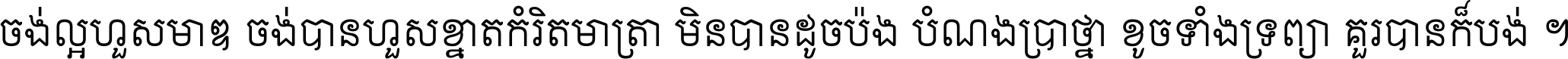 ចង់ល្អហួសមាឌ ចង់បានហួសខ្នាតកំរិតមាត្រា មិនបានដូចប៉ង បំណងប្រាថ្នា ខូចទាំងទ្រព្យា គួរបានក៏បង់ ។